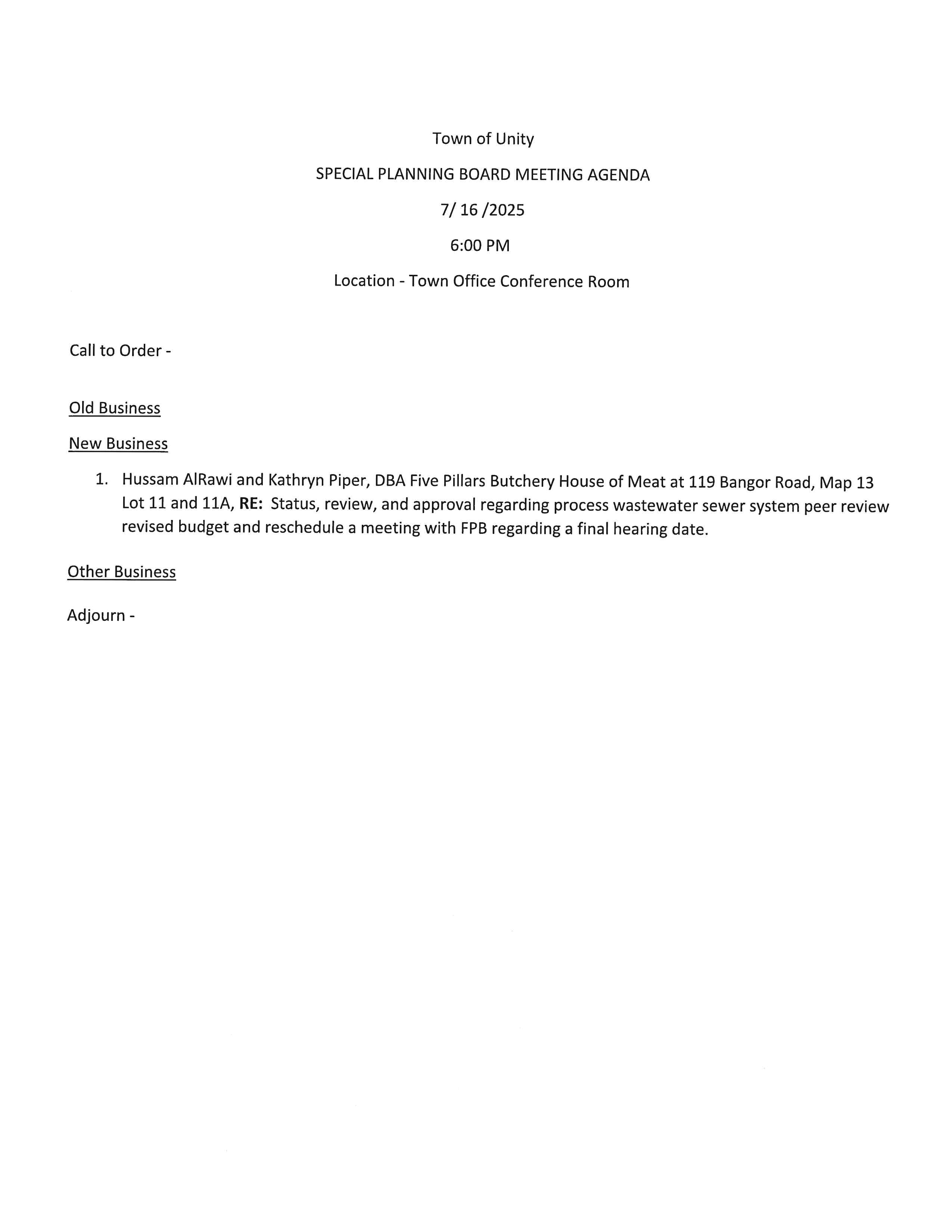 Town of Unity

SPECIAL PLANNING BOARD MEETING AGENDA

7/ 16 /2025

6:00 PM

Location - Town Office Conference Room

Call to Order -

Old Business

New Business

1. Hussam AlRawi and Kathryn Piper, DBA Five Pillars Butchery House of Meat at 119 Bangor Road, Map 13 Lot 11 and 11A, RE: Status, review, and approval regarding process wastewater sewer system peer review revised budget and reschedule a meeting with FPB regarding a final hearing date.

Other Business

Adjourn -